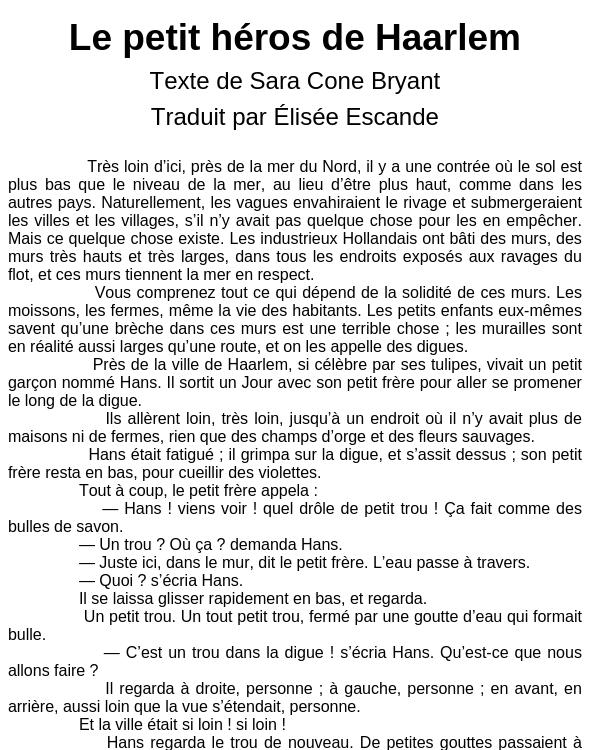 Le petit héros de Haarlem

Texte de Sara Cone Bryant

Traduit par Élisée Escande

Très loin d'ici, près de la mer du Nord, il y a une contrée où le sol est plus bas que le niveau de la mer, au lieu d'être plus haut, comme dans les autres pays. Naturellement, les vagues envahiraient le rivage et submergeraient les villes et les villages, s'il n'y avait pas quelque chose pour les en empêcher. Mais ce quelque chose existe. Les industrieux Hollandais ont bâti des murs, des murs très hauts et très larges, dans tous les endroits exposés aux ravages du flot, et ces murs tiennent la mer en respect.

Vous comprenez tout ce qui dépend de la solidité de ces murs. Les moissons, les fermes, même la vie des habitants. Les petits enfants eux-mêmes savent qu'une brèche dans ces murs est une terrible chose ; les murailles sont en réalité aussi larges qu'une route, et on les appelle des digues.

Près de la ville de Haarlem, si célèbre par ses tulipes, vivait un petit garçon nommé Hans. Il sortit un Jour avec son petit frère pour aller se promener le long de la digue.

Ils allèrent loin, très loin, jusqu'à un endroit où il n'y avait plus de maisons ni de fermes, rien que des champs d'orge et des fleurs sauvages.

Hans était fatigué ; il grimpa sur la digue, et s'assit dessus ; son petit frère resta en bas, pour cueillir des violettes.

Tout à coup, le petit frère appela :

— Hans ! viens voir ! quel drôle de petit trou ! Ça fait comme des bulles de savon.

— Un trou ? Où ça ? demanda Hans.

— Juste ici, dans le mur, dit le petit frère. L'eau passe à travers.

— Quoi ? s'écria Hans.

Il se laissa glisser rapidement en bas, et regarda.

Un petit trou. Un tout petit trou, fermé par une goutte d'eau qui formait bulle.

— C'est un trou dans la digue ! s'écria Hans. Qu'est-ce que nous allons faire ?

Il regarda à droite, personne ; à gauche, personne ; en avant, en arrière, aussi loin que la vue s'étendait, personne.

Et la ville était si loin ! si loin !

Hans regarda le trou de nouveau. De petites gouttes passaient à